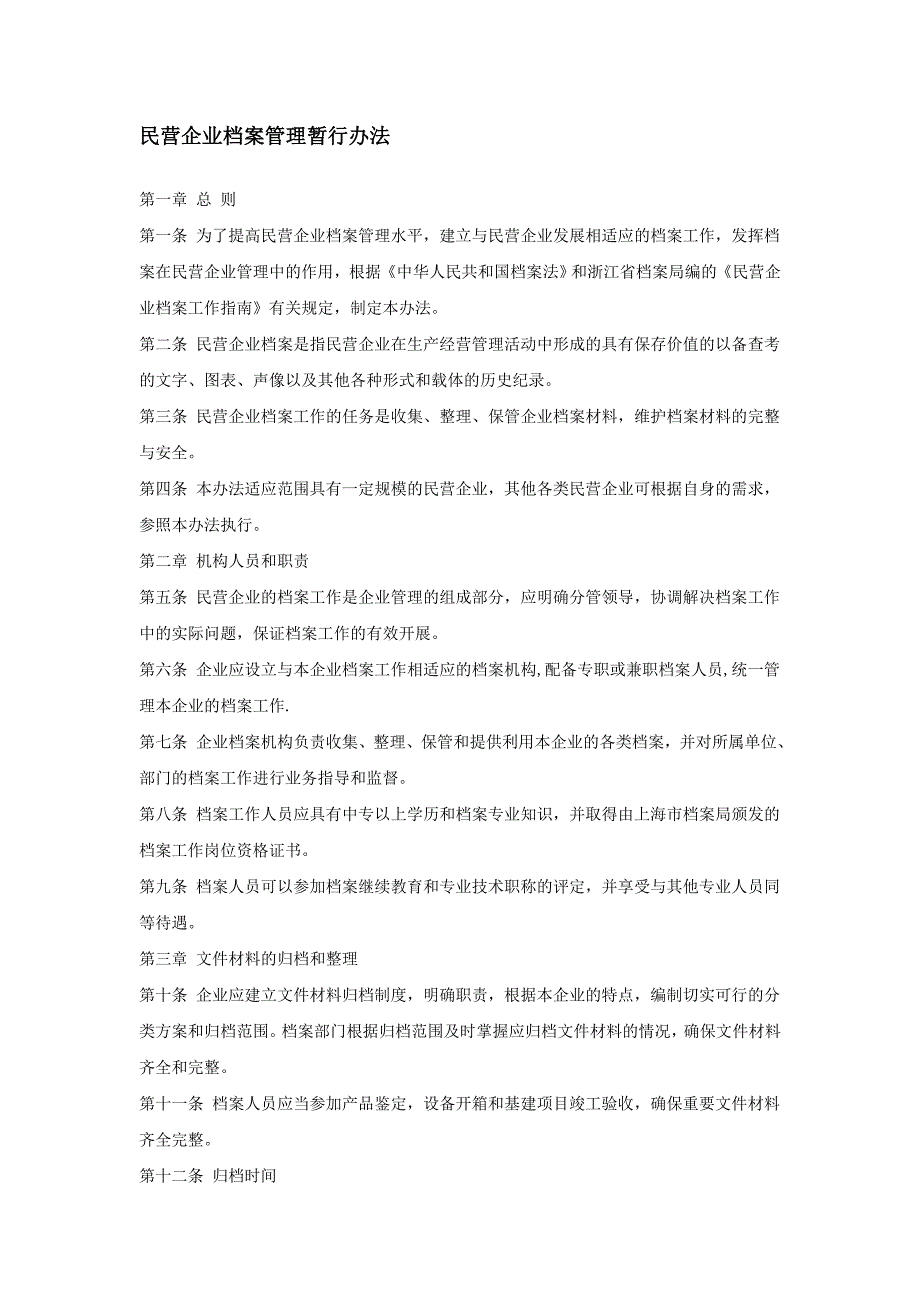 民营企业档案管理暂行办法

第一章 总 则

第一条 为了提高民营企业档案管理水平，建立与民营企业发展相适应的档案工作，发挥档案在民营企业管理中的作用，根据《中华人民共和国档案法》和浙江省档案局编的《民营企业档案工作指南》有关规定，制定本办法。

第二条 民营企业档案是指民营企业在生产经营管理活动中形成的具有保存价值的以备查考的文字、图表、声像以及其他各种形式和载体的历史纪录。

第三条 民营企业档案工作的任务是收集、整理、保管企业档案材料，维护档案材料的完整与安全。

第四条 本办法适应范围具有一定规模的民营企业，其他各类民营企业可根据自身的需求，参照本办法执行。

第二章 机构人员和职责

第五条 民营企业的档案工作是企业管理的组成部分，应明确分管领导，协调解决档案工作中的实际问题，保证档案工作的有效开展。

第六条 企业应设立与本企业档案工作相适应的档案机构,配备专职或兼职档案人员,统一管理本企业的档案工作.

第七条 企业档案机构负责收集、整理、保管和提供利用本企业的各类档案，并对所属单位、部门的档案工作进行业务指导和监督。

第八条 档案工作人员应具有中专以上学历和档案专业知识，并取得由上海市档案局颁发的档案工作岗位资格证书。

第九条 档案人员可以参加档案继续教育和专业技术职称的评定，并享受与其他专业人员同等待遇。

第三章 文件材料的归档和整理

第十条 企业应建立文件材料归档制度，明确职责，根据本企业的特点，编制切实可行的分类方案和归档范围。档案部门根据归档范围及时掌握应归档文件材料的情况，确保文件材料齐全和完整。

第十一条 档案人员应当参加产品鉴定，设备开箱和基建项目竣工验收，确保重要文件材料齐全完整。

第十二条 归档时间